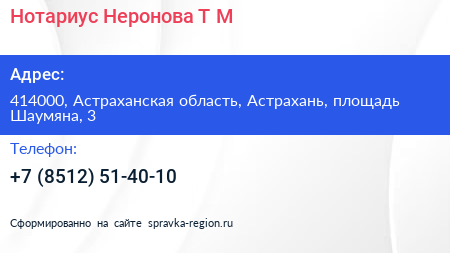 Нотариус Неронова Т М

Адрес:

414000, Астраханская область, Астрахань, площадь Шаумяна, 3

Телефон:

+7 (8512) 51-40-10

Сформированно на сайте spravka-region.ru